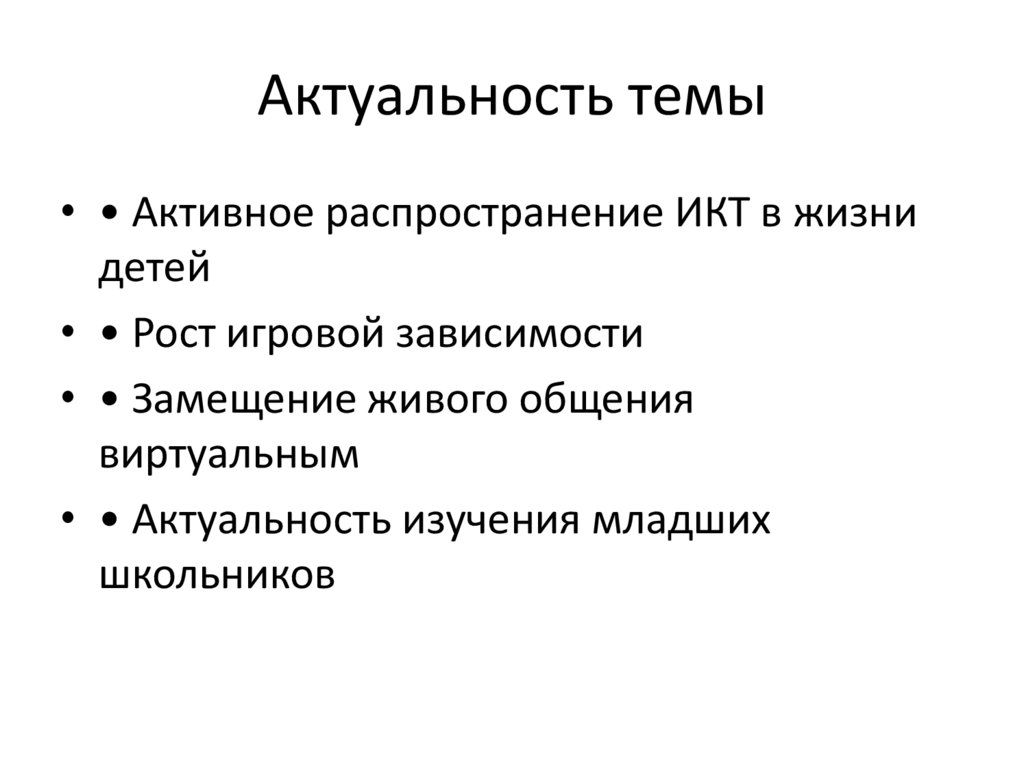 Актуальность темы

• • Активное распространение ИКТ в жизни детей
• • Рост игровой зависимости
• • Замещение живого общения виртуальным
• • Актуальность изучения младших школьников